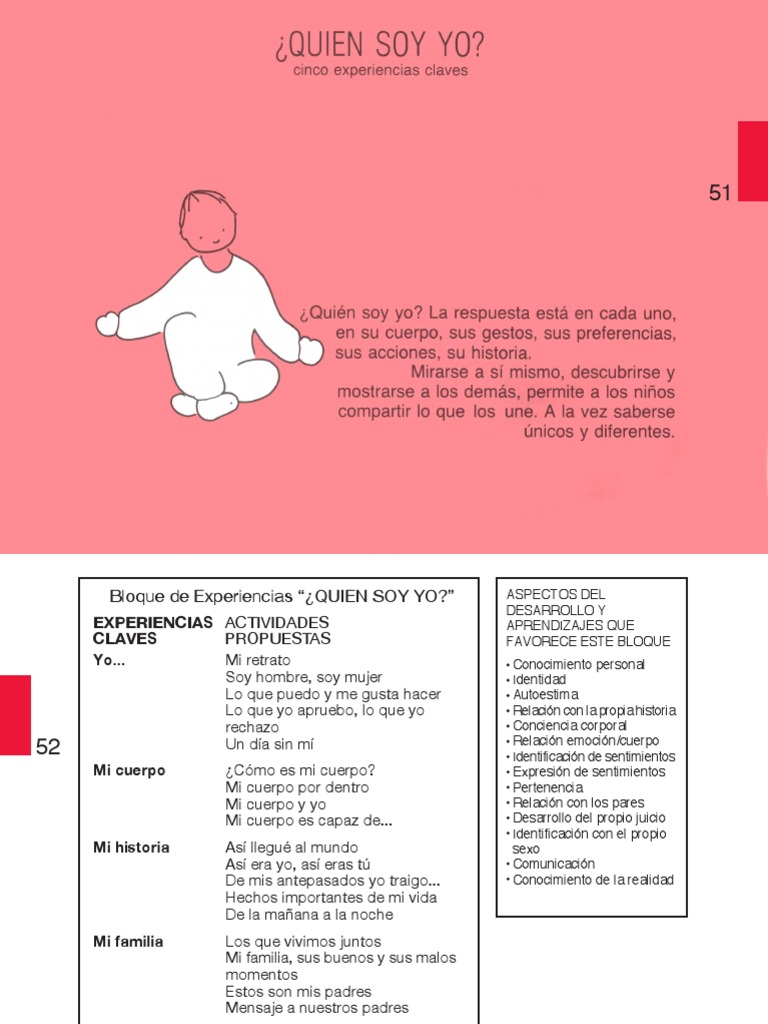 ¿QUIEN SOY YO?
cinco experiencias claves

51

¿Quién soy yo? La respuesta está en cada uno, en su cuerpo, sus gestos, sus preferencias, sus acciones, su historia.
Mirarse a sí mismo, descubrirse y mostrarse a los demás, permite a los niños compartir lo que los une. A la vez saberse únicos y diferentes.

52

Bloque de Experiencias “¿QUIEN SOY YO?”

| EXPERIENCIAS CLAVES | ACTIVIDADES PROPUESTAS |
|---|---|
| Yo... | Mi retrato<br>Soy hombre, soy mujer<br>Lo que puedo y me gusta hacer<br>Lo que yo apruebo, lo que yo rechazo<br>Un día sin mí |
| Mi cuerpo | ¿Cómo es mi cuerpo?<br>Mi cuerpo por dentro<br>Mi cuerpo y yo<br>Mi cuerpo es capaz de... |
| Mi historia | Así llegué al mundo<br>Así era yo, así eras tú<br>De mis antepasados yo traigo...<br>Hechos importantes de mi vida<br>De la mañana a la noche |
| Mi familia | Los que vivimos juntos<br>Mi familia, sus buenos y sus malos momentos<br>Estos son mis padres<br>Mensaje a nuestros padres |

ASPECTOS DEL DESARROLLO Y APRENDIZAJES QUE FAVORECE ESTE BLOQUE
• Conocimiento personal
• Identidad
• Autoestima
• Relación con la propia historia
• Conciencia corporal
• Relación emoción/cuerpo
• Identificación de sentimientos
• Expresión de sentimientos
• Pertenencia
• Relación con los pares
• Desarrollo del propio juicio
• Identificación con el propio sexo
• Comunicación
• Conocimiento de la realidad